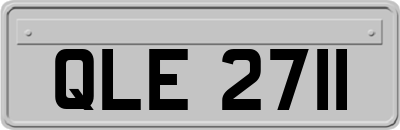 QLE 2711